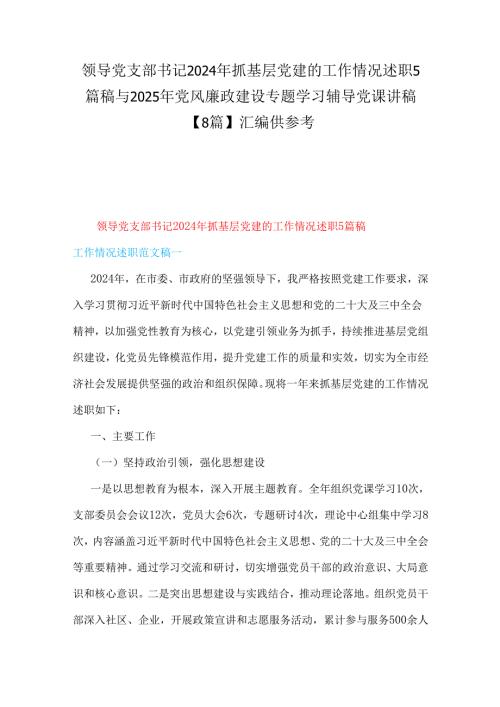 领导党支部书记2024年抓基层党建的工作情况述职5篇稿与2025年党风廉政建设专题学习辅导党课讲稿【8篇】汇编供参考

领导党支部书记2024年抓基层党建的工作情况述职5篇稿

工作情况述职范文稿一

2024年，在市委、市政府的坚强领导下，我严格按照党建工作要求，深入学习贯彻习近平新时代中国特色社会主义思想和党的二十大及三中全会精神，以加强党性教育为核心，以党建引领业务为抓手，持续推进基层党组织建设，化党员先锋模范作用，提升党建工作的质量和实效，切实为全市经济社会发展提供坚强的政治和组织保障。现将一年来抓基层党建的工作情况述职如下：

一、主要工作

（一）坚持政治引领，强化思想建设

一是以思想教育为根本，深入开展主题教育。全年组织党课学习10次，支部委员会会议12次，党员大会6次，专题研讨4次，理论中心组集中学习8次，内容涵盖习近平新时代中国特色社会主义思想、党的二十大及三中全会等重要精神。通过学习交流和研讨，切实增强党员干部的政治意识、大局意识和核心意识。二是突出思想建设与实践结合，推动理论落地。组织党员干部深入社区、企业，开展政策宣讲和志愿服务活动，累计参与服务500余人